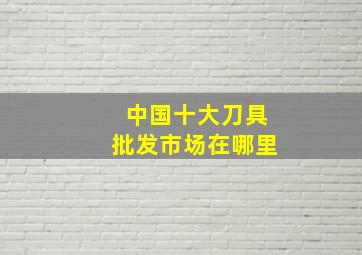 中国十大刀具
批发市场在哪里